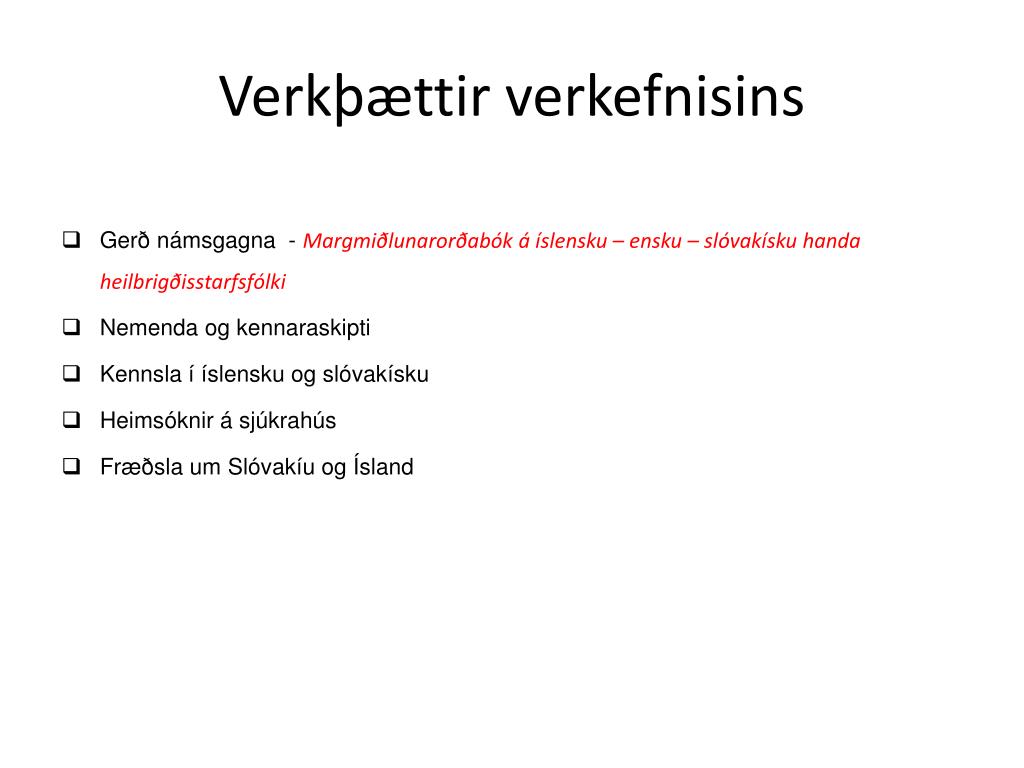 Verkþættir verkefnisins

❑ Gerð námsgagna - Margmiðlunarorðabók á íslensku – ensku – slóvakísku handa heilbrigðisstarfsfólki

❑ Nemenda og kennaraskipti

❑ Kennsla í íslensku og slóvakísku

❑ Heimsóknir á sjúkrahús

❑ Fræðsla um Slóvakíu og Ísland